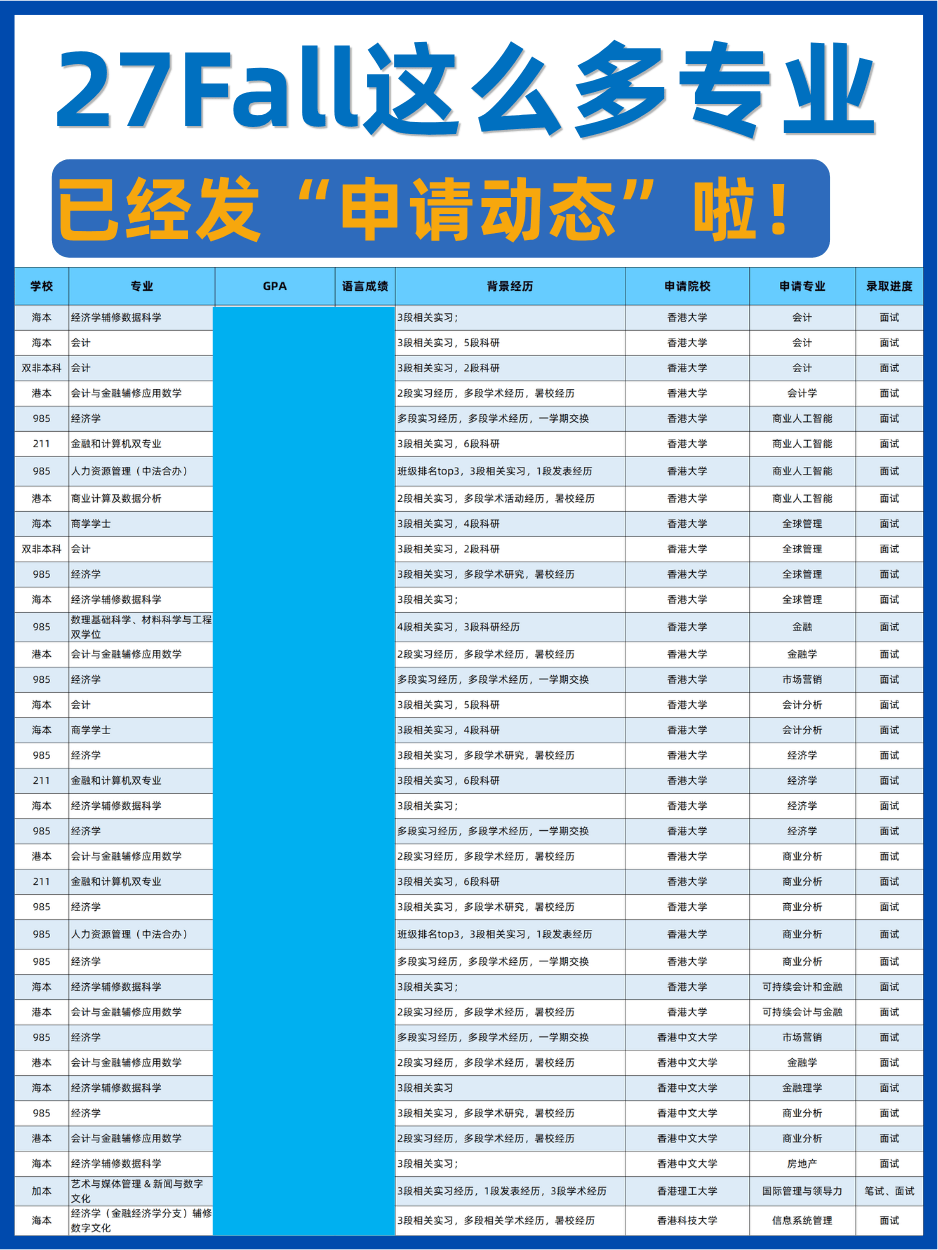 27Fall这么多专业

已经发“申请动态”啦！

| 学校 | 专业 | GPA | 语言成绩 | 背景经历 | 申请院校 | 申请专业 | 录取进度 |
|---|---|---|---|---|---|---|---|
| 海本 | 经济学辅修数据科学 | | | 3段相关实习； | 香港大学 | 会计 | 面试 |
| 海本 | 会计 | | | 3段相关实习，5段科研 | 香港大学 | 会计 | 面试 |
| 双非本科 | 会计 | | | 3段相关实习，2段科研 | 香港大学 | 会计 | 面试 |
| 港本 | 会计与金融辅修应用数学 | | | 2段实习经历，多段学术经历，暑校经历 | 香港大学 | 会计学 | 面试 |
| 985 | 经济学 | | | 多段实习经历，多段学术经历，一学期交换 | 香港大学 | 商业人工智能 | 面试 |
| 211 | 金融和计算机双专业 | | | 3段相关实习，6段科研 | 香港大学 | 商业人工智能 | 面试 |
| 985 | 人力资源管理（中法合办） | | | 班级排名top3，3段相关实习，1段发表经历 | 香港大学 | 商业人工智能 | 面试 |
| 港本 | 商业计算及数据分析 | | | 2段相关实习，多段学术活动经历，暑校经历 | 香港大学 | 商业人工智能 | 面试 |
| 海本 | 商学学士 | | | 3段相关实习，4段科研 | 香港大学 | 全球管理 | 面试 |
| 双非本科 | 会计 | | | 3段相关实习，2段科研 | 香港大学 | 全球管理 | 面试 |
| 985 | 经济学 | | | 3段相关实习，多段学术研究，暑校经历 | 香港大学 | 全球管理 | 面试 |
| 海本 | 经济学辅修数据科学 | | | 3段相关实习； | 香港大学 | 全球管理 | 面试 |
| 985 | 数理基础科学、材料科学与工程双学位 | | | 4段相关实习，3段科研经历 | 香港大学 | 金融 | 面试 |
| 港本 | 会计与金融辅修应用数学 | | | 2段实习经历，多段学术经历，暑校经历 | 香港大学 | 金融学 | 面试 |
| 985 | 经济学 | | | 多段实习经历，多段学术经历，一学期交换 | 香港大学 | 市场营销 | 面试 |
| 海本 | 会计 | | | 3段相关实习，5段科研 | 香港大学 | 会计分析 | 面试 |
| 海本 | 商学学士 | | | 3段相关实习，4段科研 | 香港大学 | 会计分析 | 面试 |
| 985 | 经济学 | | | 3段相关实习，多段学术研究，暑校经历 | 香港大学 | 经济学 | 面试 |
| 211 | 金融和计算机双专业 | | | 3段相关实习，6段科研 | 香港大学 | 经济学 | 面试 |
| 海本 | 经济学辅修数据科学 | | | 3段相关实习； | 香港大学 | 经济学 | 面试 |
| 985 | 经济学 | | | 多段实习经历，多段学术经历，一学期交换 | 香港大学 | 经济学 | 面试 |
| 港本 | 会计与金融辅修应用数学 | | | 2段实习经历，多段学术经历，暑校经历 | 香港大学 | 商业分析 | 面试 |
| 211 | 金融和计算机双专业 | | | 3段相关实习，6段科研 | 香港大学 | 商业分析 | 面试 |
| 985 | 经济学 | | | 3段相关实习，多段学术研究，暑校经历 | 香港大学 | 商业分析 | 面试 |
| 985 | 人力资源管理（中法合办） | | | 班级排名top3，3段相关实习，1段发表经历 | 香港大学 | 商业分析 | 面试 |
| 985 | 经济学 | | | 多段实习经历，多段学术经历，一学期交换 | 香港大学 | 商业分析 | 面试 |
| 海本 | 经济学辅修数据科学 | | | 3段相关实习； | 香港大学 | 可持续会计和金融 | 面试 |
| 港本 | 会计与金融辅修应用数学 | | | 2段实习经历，多段学术经历，暑校经历 | 香港大学 | 可持续会计与金融 | 面试 |
| 985 | 经济学 | | | 多段实习经历，多段学术经历，一学期交换 | 香港中文大学 | 市场营销 | 面试 |
| 港本 | 会计与金融辅修应用数学 | | | 2段实习经历，多段学术经历，暑校经历 | 香港中文大学 | 金融学 | 面试 |
| 海本 | 经济学辅修数据科学 | | | 3段相关实习 | 香港中文大学 | 金融理学 | 面试 |
| 985 | 经济学 | | | 3段相关实习，多段学术研究，暑校经历 | 香港中文大学 | 商业分析 | 面试 |
| 港本 | 会计与金融辅修应用数学 | | | 2段实习经历，多段学术经历，暑校经历 | 香港中文大学 | 商业分析 | 面试 |
| 海本 | 经济学辅修数据科学 | | | 3段相关实习； | 香港中文大学 | 房地产 | 面试 |
| 加本 | 艺术与媒体管理 & 新闻与数字文化 | | | 3段相关实习经历，1段发表经历，3段学术经历 | 香港理工大学 | 国际管理与领导力 | 笔试、面试 |
| 海本 | 经济学（金融经济学分支）辅修数字文化 | | | 3段相关实习，多段相关学术经历，暑校经历 | 香港科技大学 | 信息系统管理 | 面试 |